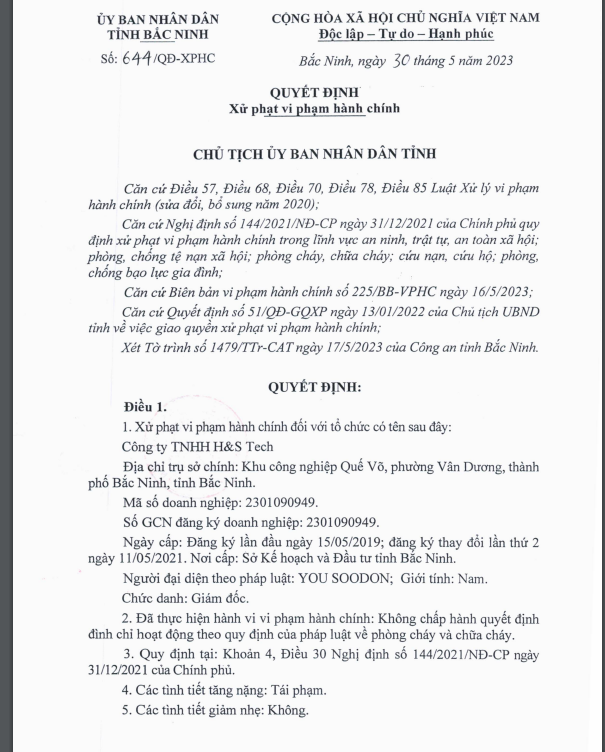 ỦY BAN NHÂN DÂN
TỈNH BẮC NINH

Số: 644/QĐ-XPHC

CỘNG HÒA XÃ HỘI CHỦ NGHĨA VIỆT NAM
Độc lập – Tự do – Hạnh phúc

Bắc Ninh, ngày 30 tháng 5 năm 2023

QUYẾT ĐỊNH
Xử phạt vi phạm hành chính

CHỦ TỊCH ỦY BAN NHÂN DÂN TỈNH

Căn cứ Điều 57, Điều 68, Điều 70, Điều 78, Điều 85 Luật Xử lý vi phạm hành chính (sửa đổi, bổ sung năm 2020);

Căn cứ Nghị định số 144/2021/NĐ-CP ngày 31/12/2021 của Chính phủ quy định xử phạt vi phạm hành chính trong lĩnh vực an ninh, trật tự, an toàn xã hội; phòng, chống tệ nạn xã hội; phòng cháy, chữa cháy; cứu nạn, cứu hộ; phòng, chống bạo lực gia đình;

Căn cứ Biên bản vi phạm hành chính số 225/BB-VPHC ngày 16/5/2023;

Căn cứ Quyết định số 51/QĐ-GQXP ngày 13/01/2022 của Chủ tịch UBND tỉnh về việc giao quyền xử phạt vi phạm hành chính;

Xét Tờ trình số 1479/TTr-CAT ngày 17/5/2023 của Công an tỉnh Bắc Ninh.

QUYẾT ĐỊNH:

Điều 1.

1. Xử phạt vi phạm hành chính đối với tổ chức có tên sau đây:

Công ty TNHH H&S Tech

Địa chỉ trụ sở chính: Khu công nghiệp Quế Võ, phường Vân Dương, thành phố Bắc Ninh, tỉnh Bắc Ninh.

Mã số doanh nghiệp: 2301090949.

Số GCN đăng ký doanh nghiệp: 2301090949.

Ngày cấp: Đăng ký lần đầu ngày 15/05/2019; đăng ký thay đổi lần thứ 2 ngày 11/05/2021. Nơi cấp: Sở Kế hoạch và Đầu tư tỉnh Bắc Ninh.

Người đại diện theo pháp luật: YOU SOODON; Giới tính: Nam.

Chức danh: Giám đốc.

2. Đã thực hiện hành vi vi phạm hành chính: Không chấp hành quyết định đình chỉ hoạt động theo quy định của pháp luật về phòng cháy và chữa cháy.

3. Quy định tại: Khoản 4, Điều 30 Nghị định số 144/2021/NĐ-CP ngày 31/12/2021 của Chính phủ.

4. Các tình tiết tăng nặng: Tái phạm.

5. Các tình tiết giảm nhẹ: Không.